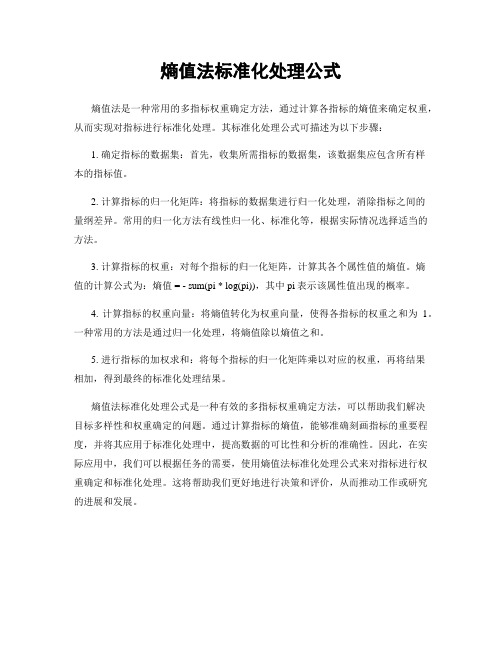 熵值法标准化处理公式

熵值法是一种常用的多指标权重确定方法，通过计算各指标的熵值来确定权重，从而实现对指标进行标准化处理。其标准化处理公式可描述为以下步骤：

1. 确定指标的数据集：首先，收集所需指标的数据集，该数据集应包含所有样本的指标值。

2. 计算指标的归一化矩阵：将指标的数据集进行归一化处理，消除指标之间的量纲差异。常用的归一化方法有线性归一化、标准化等，根据实际情况选择适当的方法。

3. 计算指标的权重：对每个指标的归一化矩阵，计算其各个属性值的熵值。熵值的计算公式为：熵值 = - sum(pi * log(pi))，其中 pi 表示该属性值出现的概率。

4. 计算指标的权重向量：将熵值转化为权重向量，使得各指标的权重之和为 1。一种常用的方法是通过归一化处理，将熵值除以熵值之和。

5. 进行指标的加权求和：将每个指标的归一化矩阵乘以对应的权重，再将结果相加，得到最终的标准化处理结果。

熵值法标准化处理公式是一种有效的多指标权重确定方法，可以帮助我们解决目标多样性和权重确定的问题。通过计算指标的熵值，能够准确刻画指标的重要程度，并将其应用于标准化处理中，提高数据的可比性和分析的准确性。因此，在实际应用中，我们可以根据任务的需要，使用熵值法标准化处理公式来对指标进行权重确定和标准化处理。这将帮助我们更好地进行决策和评价，从而推动工作或研究的进展和发展。